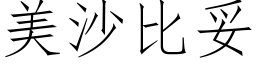 美沙比妥